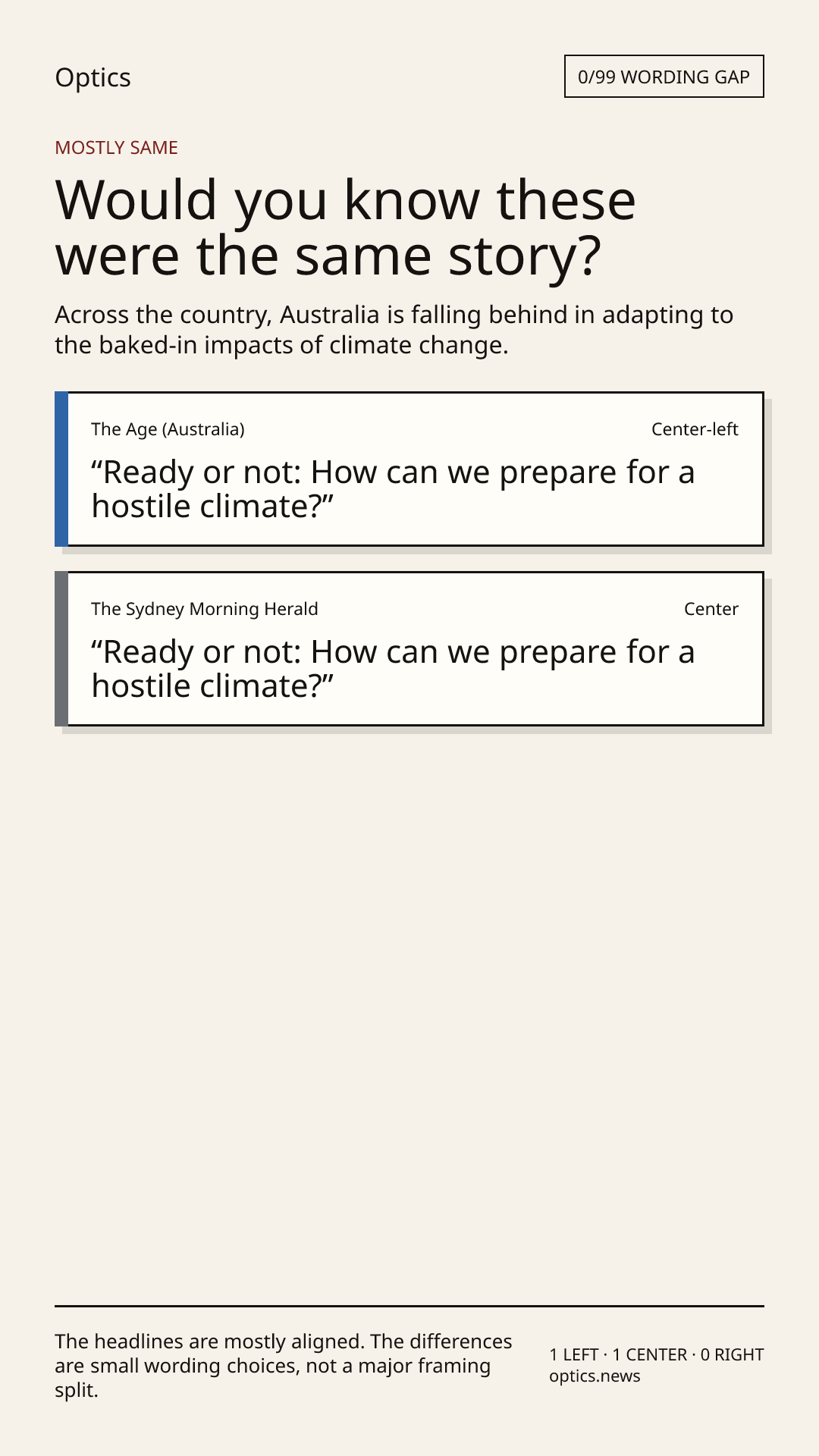 Optics

0/99 WORDING GAP

MOSTLY SAME

Would you know these were the same story?

Across the country, Australia is falling behind in adapting to the baked-in impacts of climate change.

The Age (Australia)

Center-left

"Ready or not: How can we prepare for a hostile climate?"

The Sydney Morning Herald

Center

"Ready or not: How can we prepare for a hostile climate?"

The headlines are mostly aligned. The differences are small wording choices, not a major framing split.

1 LEFT · 1 CENTER · 0 RIGHT
optics.news